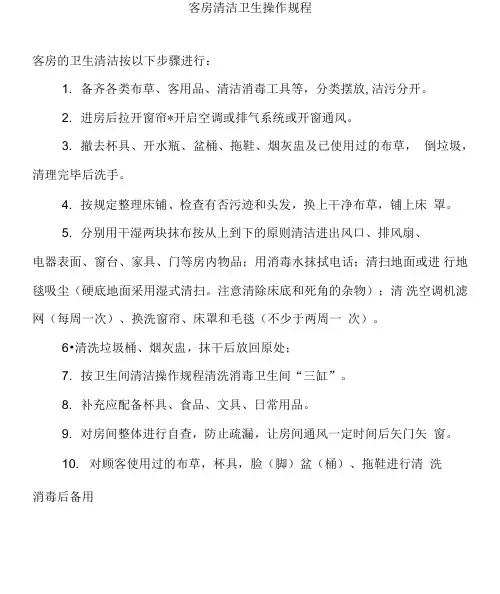 客房清洁卫生操作规程

客房的卫生清洁按以下步骤进行：

1. 备齐各类布草、客用品、清洁消毒工具等，分类摆放,洁污分开。

2. 进房后拉开窗帘*开启空调或排气系统或开窗通风。

3. 撤去杯具、开水瓶、盆桶、拖鞋、烟灰盅及已使用过的布草， 倒垃圾，清理完毕后洗手。

4. 按规定整理床铺、检查有否污迹和头发，换上干净布草，铺上床 罩。

5. 分别用干湿两块抹布按从上到下的原则清洁进出风口、排风扇、电器表面、窗台、家具、门等房内物品；用消毒水抹拭电话；清扫地面或进 行地毯吸尘（硬底地面采用湿式清扫。注意清除床底和死角的杂物）；清 洗空调机滤网（每周一次）、换洗窗帘、床罩和毛毯（不少于两周一 次）。

6•清洗垃圾桶、烟灰盅，抹干后放回原处；

7. 按卫生间清洁操作规程清洗消毒卫生间“三缸”。

8. 补充应配备杯具、食品、文具、日常用品。

9. 对房间整体进行自查，防止疏漏，让房间通风一定时间后矢门矢 窗。

10. 对顾客使用过的布草，杯具，脸（脚）盆（桶）、拖鞋进行清 洗消毒后备用